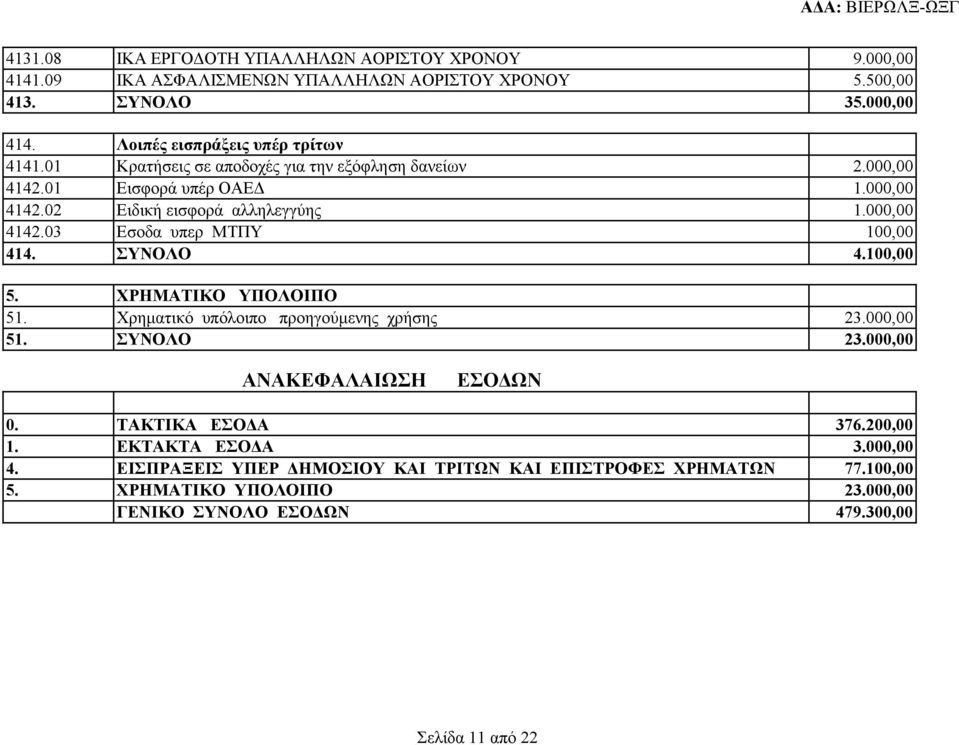 ΑΔΑ: ΒΙΕΡΩΛΞ-ΩΞΓ

| | | |
|---|---|---|
| 4131.08 | ΙΚΑ ΕΡΓΟΔΟΤΗ ΥΠΑΛΛΗΛΩΝ ΑΟΡΙΣΤΟΥ ΧΡΟΝΟΥ | 9.000,00 |
| 4141.09 | ΙΚΑ ΑΣΦΑΛΙΣΜΕΝΩΝ ΥΠΑΛΛΗΛΩΝ ΑΟΡΙΣΤΟΥ ΧΡΟΝΟΥ | 5.500,00 |
| 413. | ΣΥΝΟΛΟ | 35.000,00 |

| | | |
|---|---|---|
| 414. | Λοιπές εισπράξεις υπέρ τρίτων | |
| 4141.01 | Κρατήσεις σε αποδοχές για την εξόφληση δανείων | 2.000,00 |
| 4142.01 | Εισφορά υπέρ ΟΑΕΔ | 1.000,00 |
| 4142.02 | Ειδική εισφορά αλληλεγγύης | 1.000,00 |
| 4142.03 | Εσοδα υπερ ΜΤΠΥ | 100,00 |
| 414. | ΣΥΝΟΛΟ | 4.100,00 |

| | | |
|---|---|---|
| 5. | ΧΡΗΜΑΤΙΚΟ ΥΠΟΛΟΙΠΟ | |
| 51. | Χρηματικό υπόλοιπο προηγούμενης χρήσης | 23.000,00 |
| 51. | ΣΥΝΟΛΟ | 23.000,00 |

ΑΝΑΚΕΦΑΛΑΙΩΣΗ ΕΣΟΔΩΝ

| | | |
|---|---|---|
| 0. | ΤΑΚΤΙΚΑ ΕΣΟΔΑ | 376.200,00 |
| 1. | ΕΚΤΑΚΤΑ ΕΣΟΔΑ | 3.000,00 |
| 4. | ΕΙΣΠΡΑΞΕΙΣ ΥΠΕΡ ΔΗΜΟΣΙΟΥ ΚΑΙ ΤΡΙΤΩΝ ΚΑΙ ΕΠΙΣΤΡΟΦΕΣ ΧΡΗΜΑΤΩΝ | 77.100,00 |
| 5. | ΧΡΗΜΑΤΙΚΟ ΥΠΟΛΟΙΠΟ | 23.000,00 |
| | ΓΕΝΙΚΟ ΣΥΝΟΛΟ ΕΣΟΔΩΝ | 479.300,00 |

Σελίδα 11 από 22